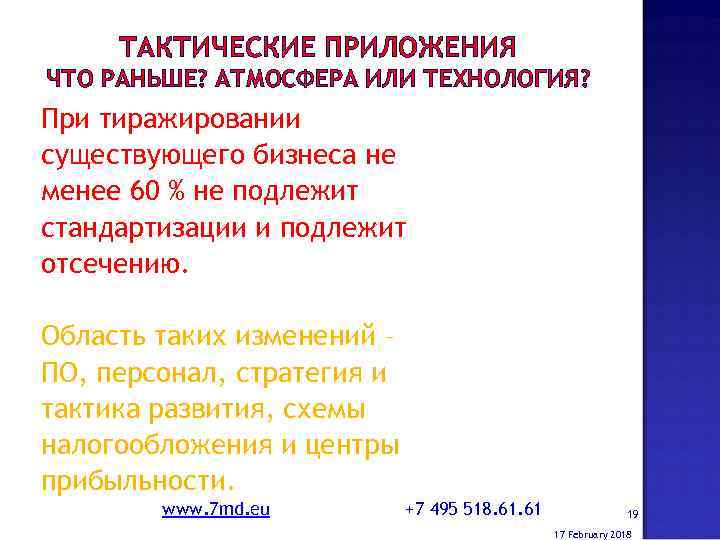 ТАКТИЧЕСКИЕ ПРИЛОЖЕНИЯ
ЧТО РАНЬШЕ? АТМОСФЕРА ИЛИ ТЕХНОЛОГИЯ?

При тиражировании существующего бизнеса не менее 60 % не подлежит стандартизации и подлежит отсечению.

Область таких изменений – ПО, персонал, стратегия и тактика развития, схемы налогообложения и центры прибыльности.

www.7md.eu

+7 495 518.61.61

19

17 February 2018